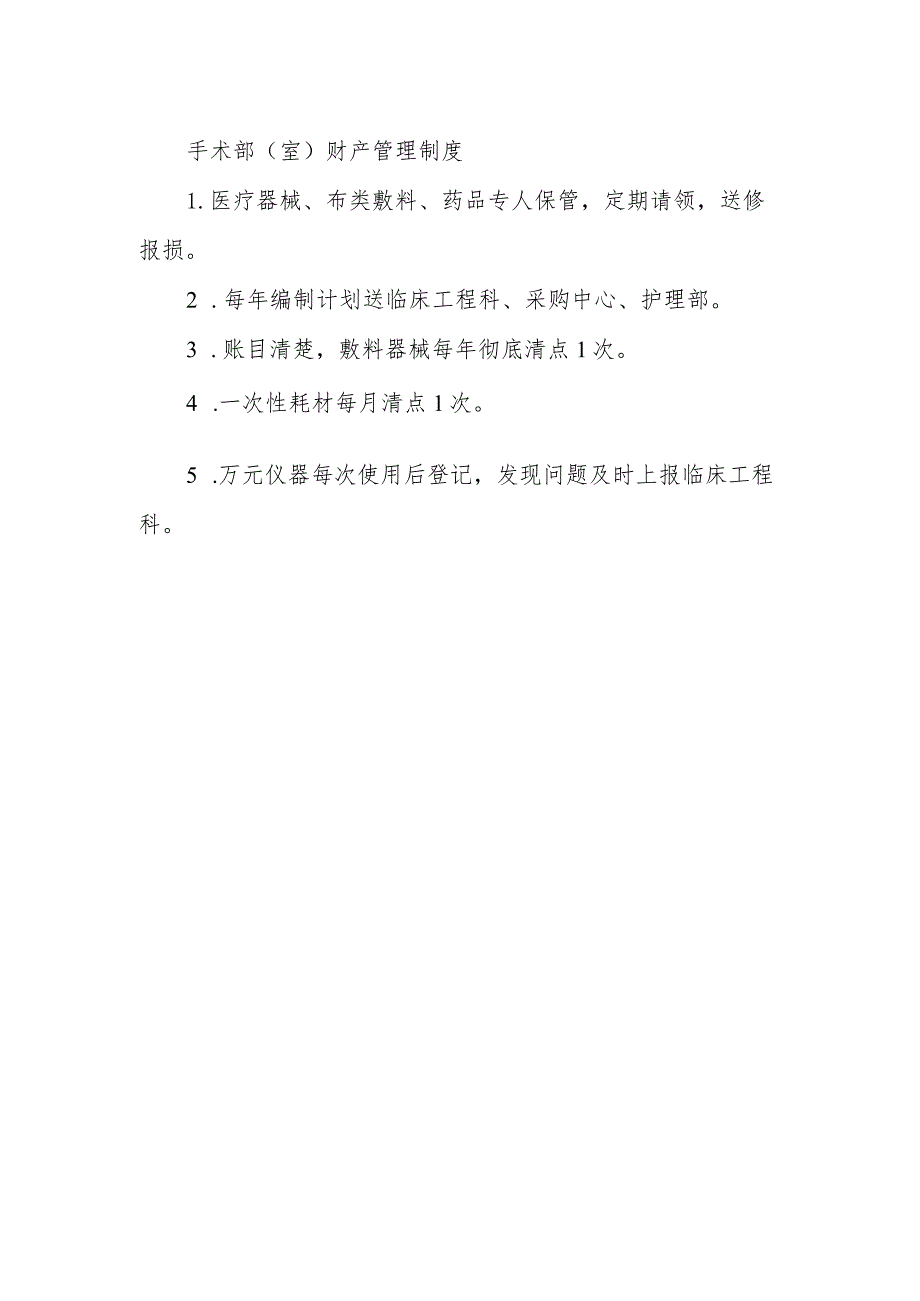 手术部（室）财产管理制度

1. 医疗器械、布类敷料、药品专人保管，定期请领，送修报损。

2 . 每年编制计划送临床工程科、采购中心、护理部。

3 . 账目清楚，敷料器械每年彻底清点 1 次。

4 .一次性耗材每月清点 1 次。

5 .万元仪器每次使用后登记，发现问题及时上报临床工程科。